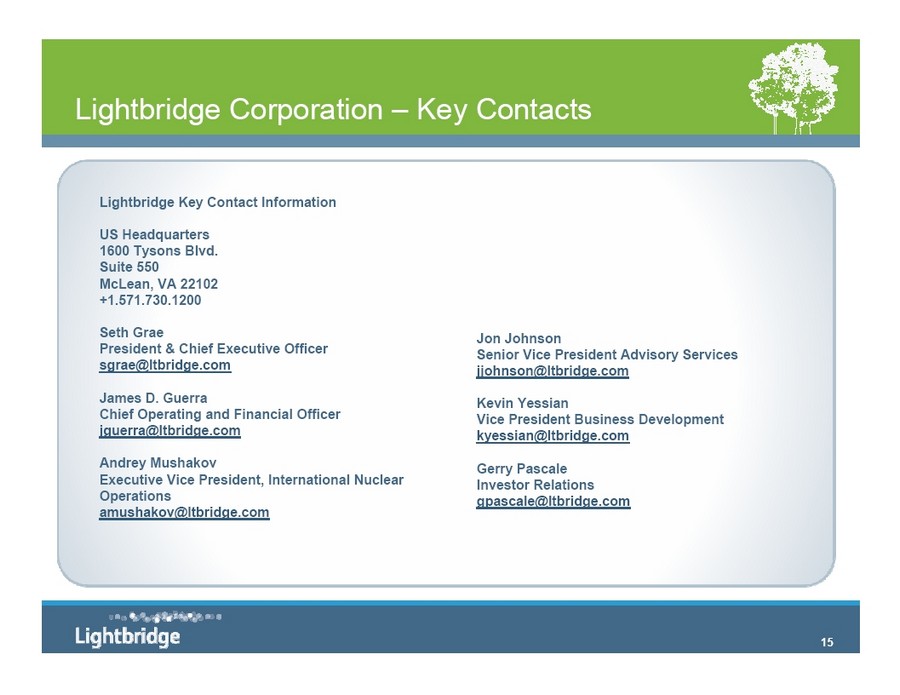 Lightbridge Corporation – Key Contacts

Lightbridge Key Contact Information

US Headquarters
1600 Tysons Blvd.
Suite 550
McLean, VA 22102
+1.571.730.1200

Seth Grae
President & Chief Executive Officer
sgrae@ltbridge.com

James D. Guerra
Chief Operating and Financial Officer
jguerra@ltbridge.com

Andrey Mushakov
Executive Vice President, International Nuclear Operations
amushakov@ltbridge.com

Jon Johnson
Senior Vice President Advisory Services
jjohnson@ltbridge.com

Kevin Yessian
Vice President Business Development
kyessian@ltbridge.com

Gerry Pascale
Investor Relations
gpascale@ltbridge.com

Lightbridge

15